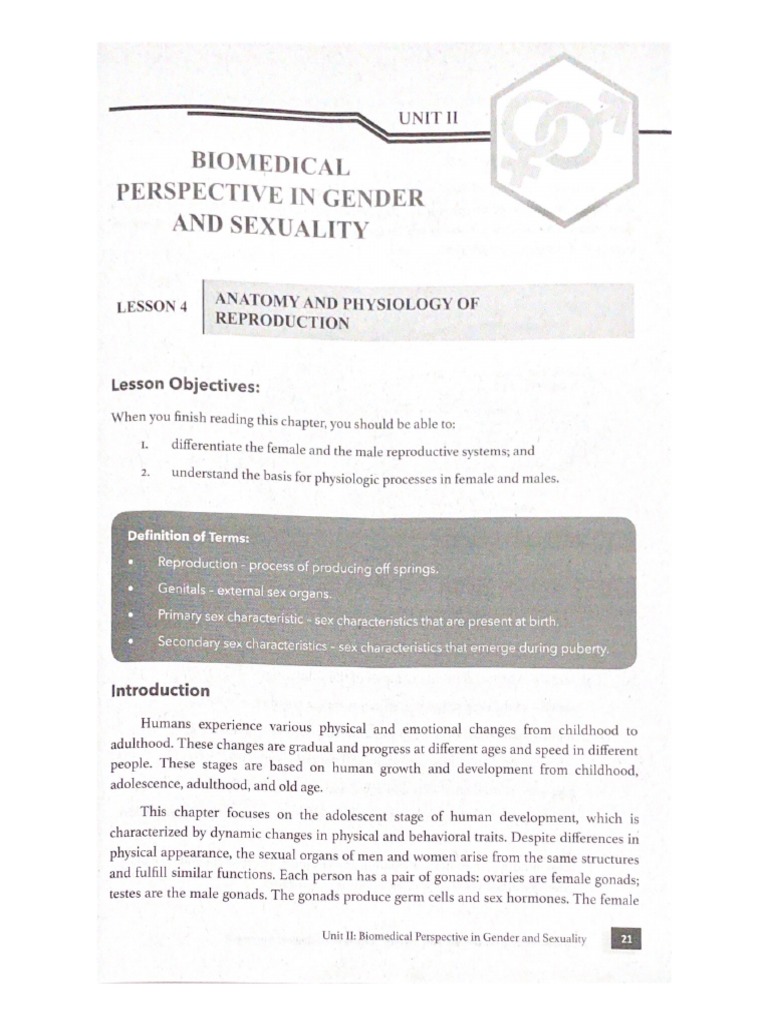 UNIT II

BIOMEDICAL PERSPECTIVE IN GENDER AND SEXUALITY

LESSON 4

ANATOMY AND PHYSIOLOGY OF REPRODUCTION

Lesson Objectives:

When you finish reading this chapter, you should be able to:

1. differentiate the female and the male reproductive systems; and

2. understand the basis for physiologic processes in female and males.

Definition of Terms:

• Reproduction - process of producing off springs.

• Genitals - external sex organs.

• Primary sex characteristic - sex characteristics that are present at birth.

• Secondary sex characteristics - sex characteristics that emerge during puberty.

Introduction

Humans experience various physical and emotional changes from childhood to adulthood. These changes are gradual and progress at different ages and speed in different people. These stages are based on human growth and development from childhood, adolescence, adulthood, and old age.

This chapter focuses on the adolescent stage of human development, which is characterized by dynamic changes in physical and behavioral traits. Despite differences in physical appearance, the sexual organs of men and women arise from the same structures and fulfill similar functions. Each person has a pair of gonads: ovaries are female gonads; testes are the male gonads. The gonads produce germ cells and sex hormones. The female

Unit II: Biomedical Perspective in Gender and Sexuality 21